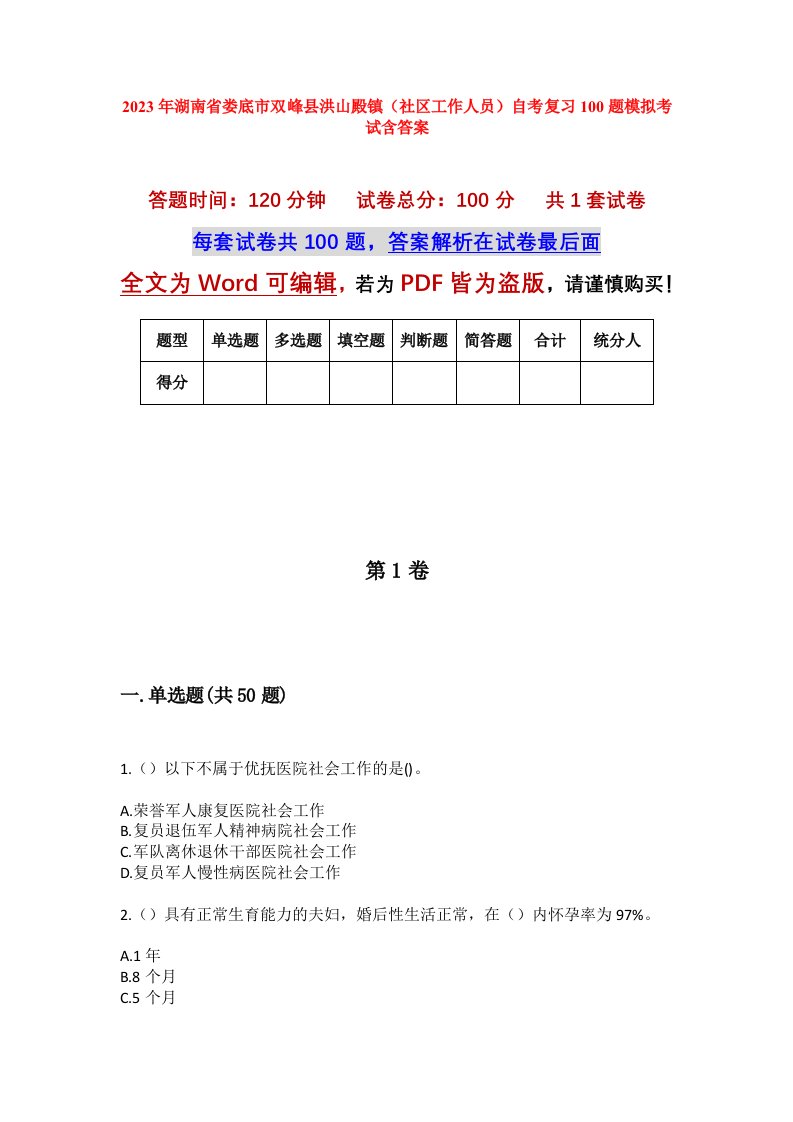 2023年湖南省娄底市双峰县洪山殿镇（社区工作人员）自考复习100题模拟考试含答案

答题时间：120分钟　试卷总分：100分　共1套试卷

每套试卷共100题，答案解析在试卷最后面

全文为Word可编辑，若为PDF皆为盗版，请谨慎购买！

| 题型 | 单选题 | 多选题 | 填空题 | 判断题 | 简答题 | 合计 | 统分人 |
|---|---|---|---|---|---|---|---|
| 得分 | | | | | | | |

第1卷

一.单选题(共50题)

1.（）以下不属于优抚医院社会工作的是()。

A.荣誉军人康复医院社会工作
B.复员退伍军人精神病院社会工作
C.军队离休退休干部医院社会工作
D.复员军人慢性病医院社会工作

2.（）具有正常生育能力的夫妇，婚后性生活正常，在（）内怀孕率为97%。

A.1年
B.8个月
C.5个月